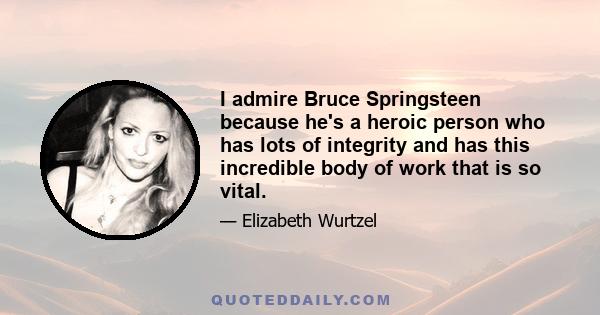 I admire Bruce Springsteen because he's a heroic person who has lots of integrity and has this incredible body of work that is so vital.

— Elizabeth Wurtzel

QUOTEDDAILY.COM